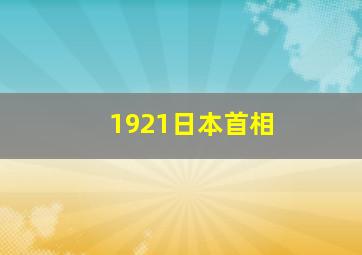 1921日本首相